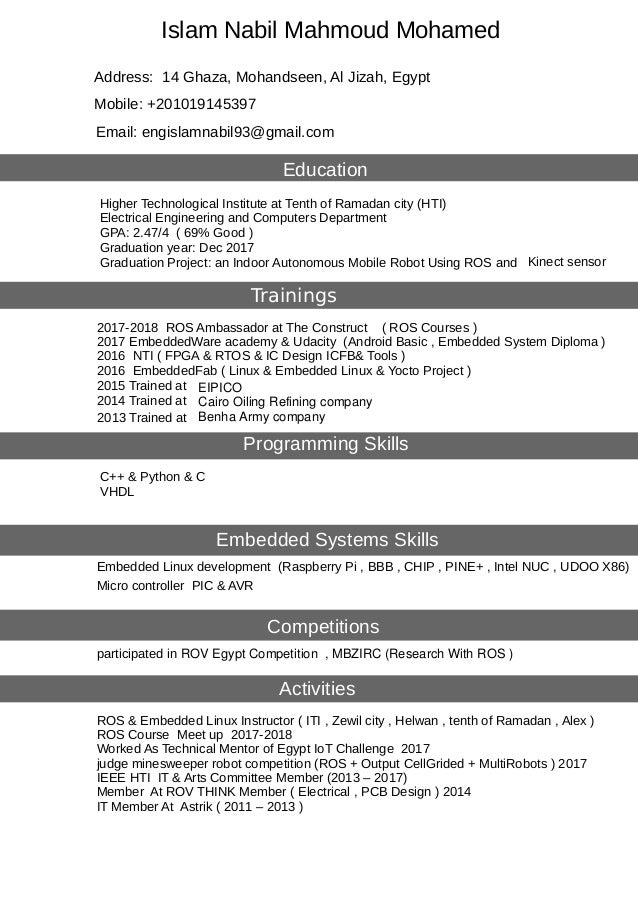 Islam Nabil Mahmoud Mohamed

Address: 14 Ghaza, Mohandseen, Al Jizah, Egypt

Mobile: +201019145397

Email: engislamnabil93@gmail.com

Education

Higher Technological Institute at Tenth of Ramadan city (HTI)
Electrical Engineering and Computers Department
GPA: 2.47/4 ( 69% Good )
Graduation year: Dec 2017
Graduation Project: an Indoor Autonomous Mobile Robot Using ROS and Kinect sensor

Trainings

2017-2018 ROS Ambassador at The Construct ( ROS Courses )
2017 EmbeddedWare academy & Udacity (Android Basic , Embedded System Diploma )
2016 NTI ( FPGA & RTOS & IC Design ICFB& Tools )
2016 EmbeddedFab ( Linux & Embedded Linux & Yocto Project )
2015 Trained at EIPICO
2014 Trained at Cairo Oiling Refining company
2013 Trained at Benha Army company

Programming Skills

C++ & Python & C
VHDL

Embedded Systems Skills

Embedded Linux development (Raspberry Pi , BBB , CHIP , PINE+ , Intel NUC , UDOO X86)
Micro controller PIC & AVR

Competitions

participated in ROV Egypt Competition , MBZIRC (Research With ROS )

Activities

ROS & Embedded Linux Instructor ( ITI , Zewil city , Helwan , tenth of Ramadan , Alex )
ROS Course Meet up 2017-2018
Worked As Technical Mentor of Egypt IoT Challenge 2017
judge minesweeper robot competition (ROS + Output CellGrided + MultiRobots ) 2017
IEEE HTI IT & Arts Committee Member (2013 – 2017)
Member At ROV THINK Member ( Electrical , PCB Design ) 2014
IT Member At Astrik ( 2011 – 2013 )